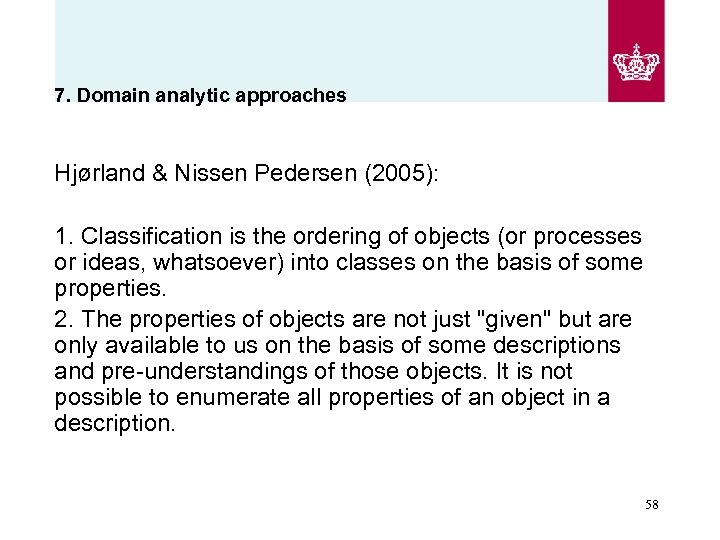 7. Domain analytic approaches

Hjørland & Nissen Pedersen (2005):

1. Classification is the ordering of objects (or processes or ideas, whatsoever) into classes on the basis of some properties.

2. The properties of objects are not just "given" but are only available to us on the basis of some descriptions and pre-understandings of those objects. It is not possible to enumerate all properties of an object in a description.

58